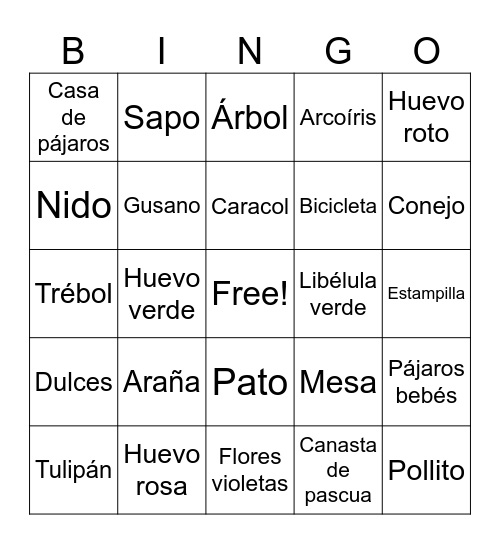 | B | I | N | G | O |
|---|---|---|---|---|
| Casa de pájaros | Sapo | Árbol | Arcoíris | Huevo roto |
| Nido | Gusano | Caracol | Bicicleta | Conejo |
| Trébol | Huevo verde | Free! | Libélula verde | Estampilla |
| Dulces | Araña | Pato | Mesa | Pájaros bebés |
| Tulipán | Huevo rosa | Flores violetas | Canasta de pascua | Pollito |